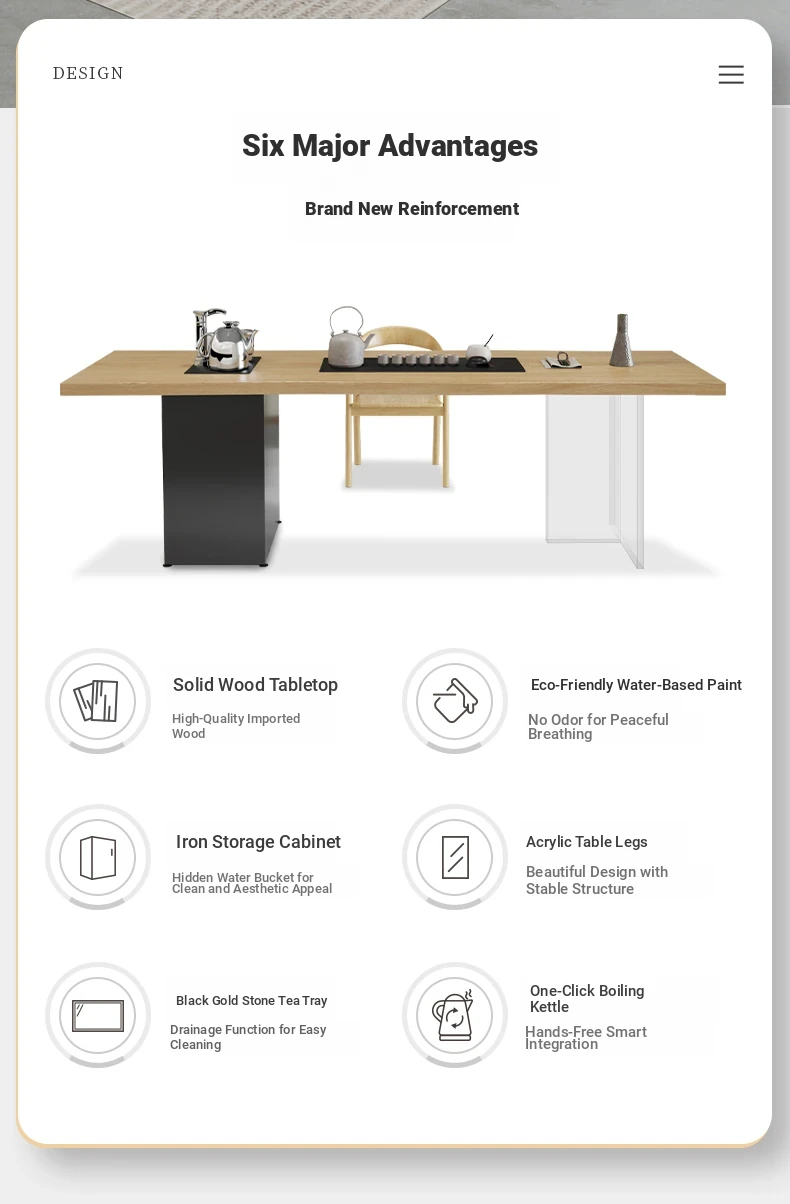 DESIGN

Six Major Advantages

Brand New Reinforcement

Solid Wood Tabletop

High-Quality Imported Wood

Eco-Friendly Water-Based Paint

No Odor for Peaceful Breathing

Iron Storage Cabinet

Hidden Water Bucket for Clean and Aesthetic Appeal

Acrylic Table Legs

Beautiful Design with Stable Structure

Black Gold Stone Tea Tray

Drainage Function for Easy Cleaning

One-Click Boiling Kettle

Hands-Free Smart Integration